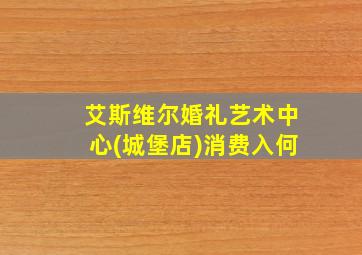 艾斯维尔婚礼艺术中心(城堡店)消费入何